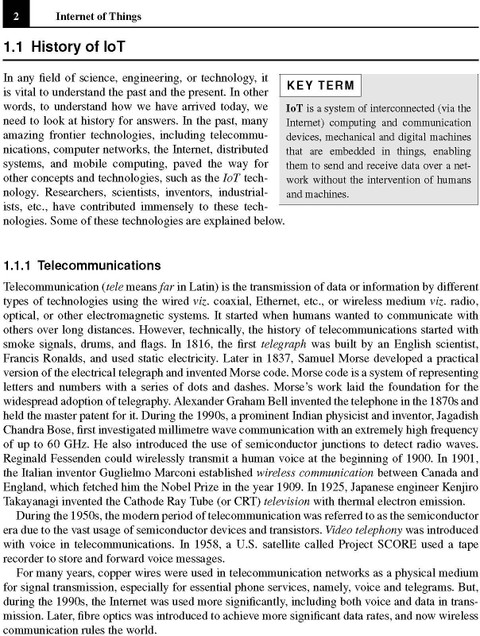 2 Internet of Things

1.1 History of IoT

In any field of science, engineering, or technology, it is vital to understand the past and the present. In other words, to understand how we have arrived today, we need to look at history for answers. In the past, many amazing frontier technologies, including telecommunications, computer networks, the Internet, distributed systems, and mobile computing, paved the way for other concepts and technologies, such as the IoT technology. Researchers, scientists, inventors, industrialists, etc., have contributed immensely to these technologies. Some of these technologies are explained below.

KEY TERM

IoT is a system of interconnected (via the Internet) computing and communication devices, mechanical and digital machines that are embedded in things, enabling them to send and receive data over a network without the intervention of humans and machines.

1.1.1 Telecommunications

Telecommunication (tele means far in Latin) is the transmission of data or information by different types of technologies using the wired viz. coaxial, Ethernet, etc., or wireless medium viz. radio, optical, or other electromagnetic systems. It started when humans wanted to communicate with others over long distances. However, technically, the history of telecommunications started with smoke signals, drums, and flags. In 1816, the first telegraph was built by an English scientist, Francis Ronalds, and used static electricity. Later in 1837, Samuel Morse developed a practical version of the electrical telegraph and invented Morse code. Morse code is a system of representing letters and numbers with a series of dots and dashes. Morse's work laid the foundation for the widespread adoption of telegraphy. Alexander Graham Bell invented the telephone in the 1870s and held the master patent for it. During the 1990s, a prominent Indian physicist and inventor, Jagadish Chandra Bose, first investigated millimetre wave communication with an extremely high frequency of up to 60 GHz. He also introduced the use of semiconductor junctions to detect radio waves. Reginald Fessenden could wirelessly transmit a human voice at the beginning of 1900. In 1901, the Italian inventor Guglielmo Marconi established wireless communication between Canada and England, which fetched him the Nobel Prize in the year 1909. In 1925, Japanese engineer Kenjiro Takayanagi invented the Cathode Ray Tube (or CRT) television with thermal electron emission.

During the 1950s, the modern period of telecommunication was referred to as the semiconductor era due to the vast usage of semiconductor devices and transistors. Video telephony was introduced with voice in telecommunications. In 1958, a U.S. satellite called Project SCORE used a tape recorder to store and forward voice messages.

For many years, copper wires were used in telecommunication networks as a physical medium for signal transmission, especially for essential phone services, namely, voice and telegrams. But, during the 1990s, the Internet was used more significantly, including both voice and data in transmission. Later, fibre optics was introduced to achieve more significant data rates, and now wireless communication rules the world.